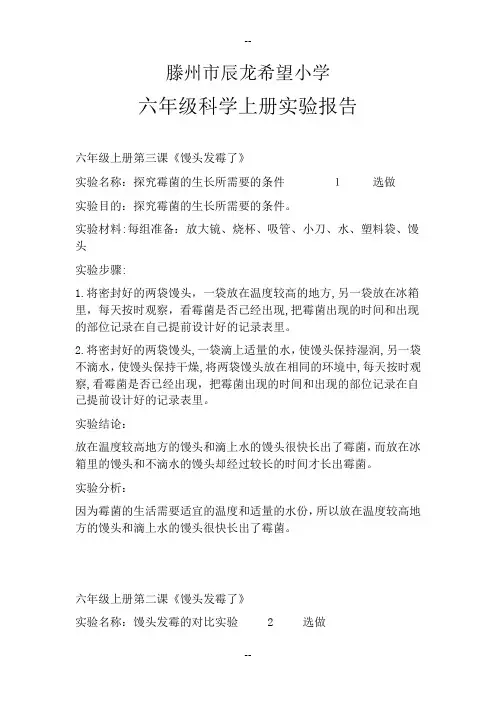 --

滕州市辰龙希望小学

六年级科学上册实验报告

六年级上册第三课《馒头发霉了》

实验名称：探究霉菌的生长所需要的条件 1 选做

实验目的：探究霉菌的生长所需要的条件。

实验材料:每组准备：放大镜、烧杯、吸管、小刀、水、塑料袋、馒头

实验步骤:

1.将密封好的两袋馒头，一袋放在温度较高的地方,另一袋放在冰箱里，每天按时观察，看霉菌是否已经出现,把霉菌出现的时间和出现的部位记录在自己提前设计好的记录表里。

2.将密封好的两袋馒头,一袋滴上适量的水，使馒头保持湿润,另一袋不滴水，使馒头保持干燥,将两袋馒头放在相同的环境中,每天按时观察,看霉菌是否已经出现，把霉菌出现的时间和出现的部位记录在自己提前设计好的记录表里。

实验结论：

放在温度较高地方的馒头和滴上水的馒头很快长出了霉菌，而放在冰箱里的馒头和不滴水的馒头却经过较长的时间才长出霉菌。

实验分析：

因为霉菌的生活需要适宜的温度和适量的水份，所以放在温度较高地方的馒头和滴上水的馒头很快长出了霉菌。

六年级上册第二课《馒头发霉了》

实验名称：馒头发霉的对比实验 2 选做

--